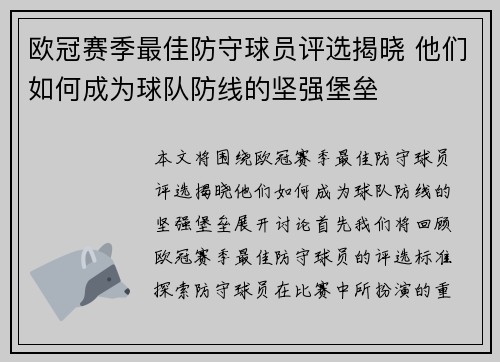 欧冠赛季最佳防守球员评选揭晓 他们如何成为球队防线的坚强堡垒

本文将围绕欧冠赛季最佳防守球员评选揭晓他们如何成为球队防线的坚强堡垒展开讨论首先我们将回顾欧冠赛季最佳防守球员的评选标准探索防守球员在比赛中所扮演的重